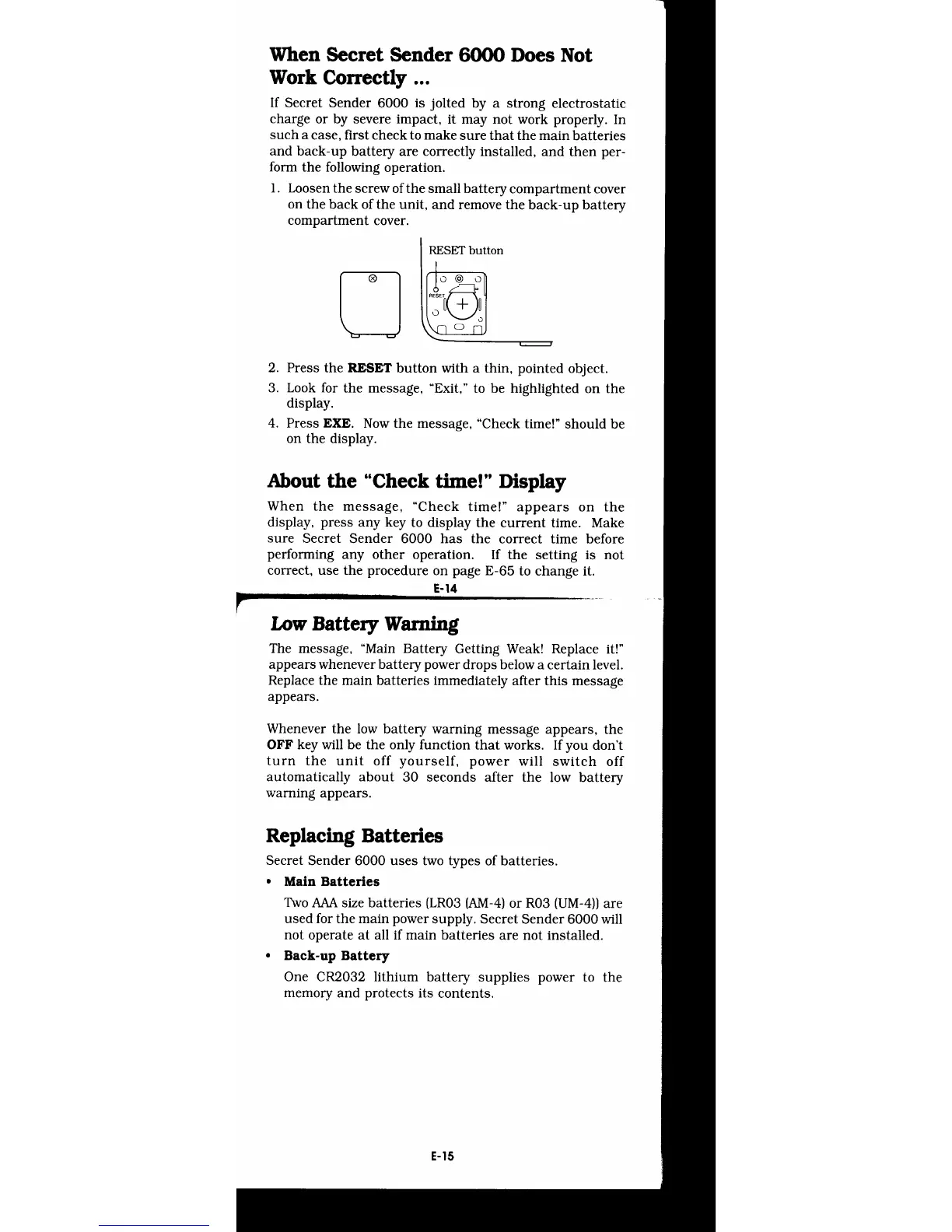 When Secret Sender 6000 Does Not Work Correctly ...

If Secret Sender 6000 is jolted by a strong electrostatic charge or by severe impact, it may not work properly. In such a case, first check to make sure that the main batteries and back-up battery are correctly installed, and then perform the following operation.

1. Loosen the screw of the small battery compartment cover on the back of the unit, and remove the back-up battery compartment cover.

RESET button

RESET

2. Press the RESET button with a thin, pointed object.

3. Look for the message, "Exit," to be highlighted on the display.

4. Press EXE. Now the message, "Check time!" should be on the display.

About the "Check time!" Display

When the message, "Check time!" appears on the display, press any key to display the current time. Make sure Secret Sender 6000 has the correct time before performing any other operation. If the setting is not correct, use the procedure on page E-65 to change it.

E-14

Low Battery Warning

The message, "Main Battery Getting Weak! Replace it!" appears whenever battery power drops below a certain level. Replace the main batteries immediately after this message appears.

Whenever the low battery warning message appears, the OFF key will be the only function that works. If you don't turn the unit off yourself, power will switch off automatically about 30 seconds after the low battery warning appears.

Replacing Batteries

Secret Sender 6000 uses two types of batteries.

• Main Batteries

Two AAA size batteries (LR03 (AM-4) or R03 (UM-4)) are used for the main power supply. Secret Sender 6000 will not operate at all if main batteries are not installed.

• Back-up Battery

One CR2032 lithium battery supplies power to the memory and protects its contents.

E-15